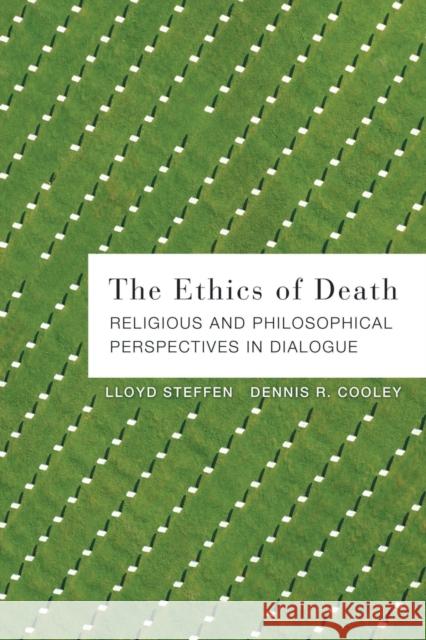 The Ethics of Death

RELIGIOUS AND PHILOSOPHICAL PERSPECTIVES IN DIALOGUE

LLOYD STEFFEN DENNIS R. COOLEY